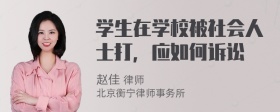 学生在学校被社会人士打，应如何诉讼

赵佳 律师
北京衡宁律师事务所